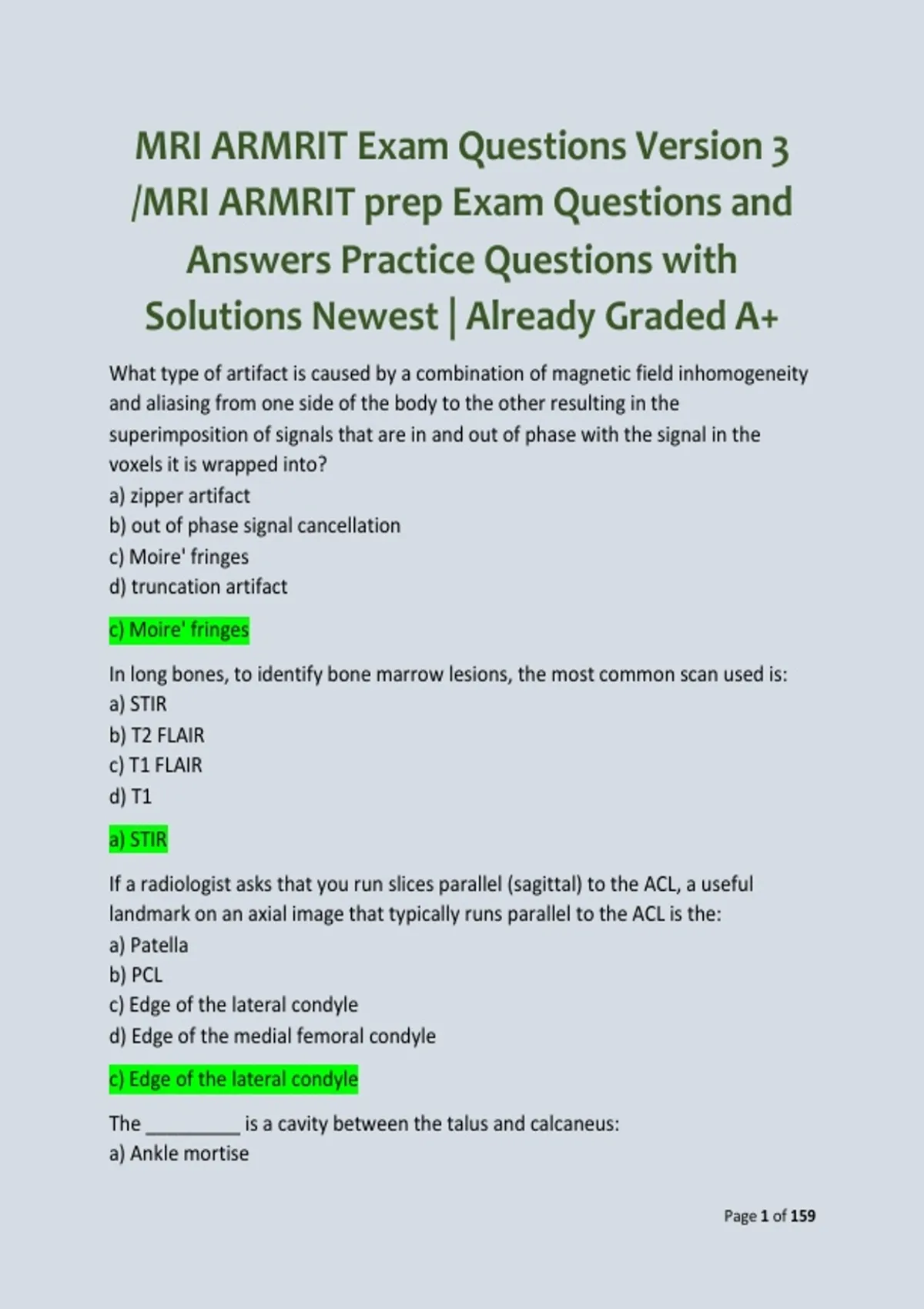 MRI ARMRIT Exam Questions Version 3 /MRI ARMRIT prep Exam Questions and Answers Practice Questions with Solutions Newest | Already Graded A+

What type of artifact is caused by a combination of magnetic field inhomogeneity and aliasing from one side of the body to the other resulting in the superimposition of signals that are in and out of phase with the signal in the voxels it is wrapped into?
a) zipper artifact
b) out of phase signal cancellation
c) Moire' fringes
d) truncation artifact

c) Moire' fringes

In long bones, to identify bone marrow lesions, the most common scan used is:
a) STIR
b) T2 FLAIR
c) T1 FLAIR
d) T1

a) STIR

If a radiologist asks that you run slices parallel (sagittal) to the ACL, a useful landmark on an axial image that typically runs parallel to the ACL is the:
a) Patella
b) PCL
c) Edge of the lateral condyle
d) Edge of the medial femoral condyle

c) Edge of the lateral condyle

The _________ is a cavity between the talus and calcaneus:
a) Ankle mortise

Page 1 of 159